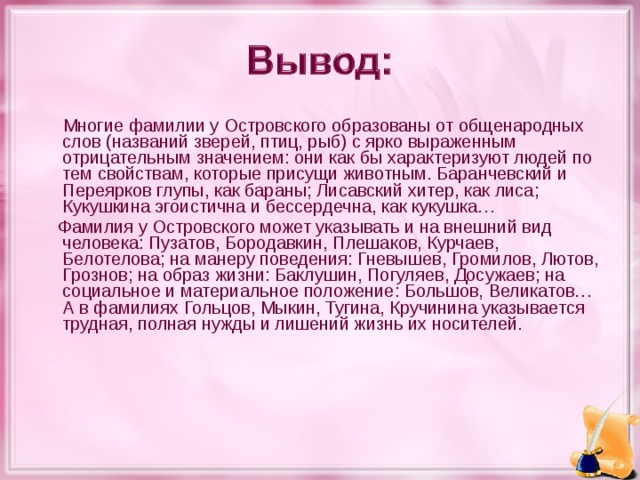 Вывод:

Многие фамилии у Островского образованы от общенародных слов (названий зверей, птиц, рыб) с ярко выраженным отрицательным значением: они как бы характеризуют людей по тем свойствам, которые присущи животным. Баранчевский и Переярков глупы, как бараны; Лисавский хитер, как лиса; Кукушкина эгоистична и бессердечна, как кукушка…

Фамилия у Островского может указывать и на внешний вид человека: Пузатов, Бородавкин, Плешаков, Курчаев, Белотелова; на манеру поведения: Гневышев, Громилов, Лютов, Грознов; на образ жизни: Баклушин, Погуляев, Досужаев; на социальное и материальное положение: Большов, Великатов… А в фамилиях Гольцов, Мыкин, Тугина, Кручинина указывается трудная, полная нужды и лишений жизнь их носителей.